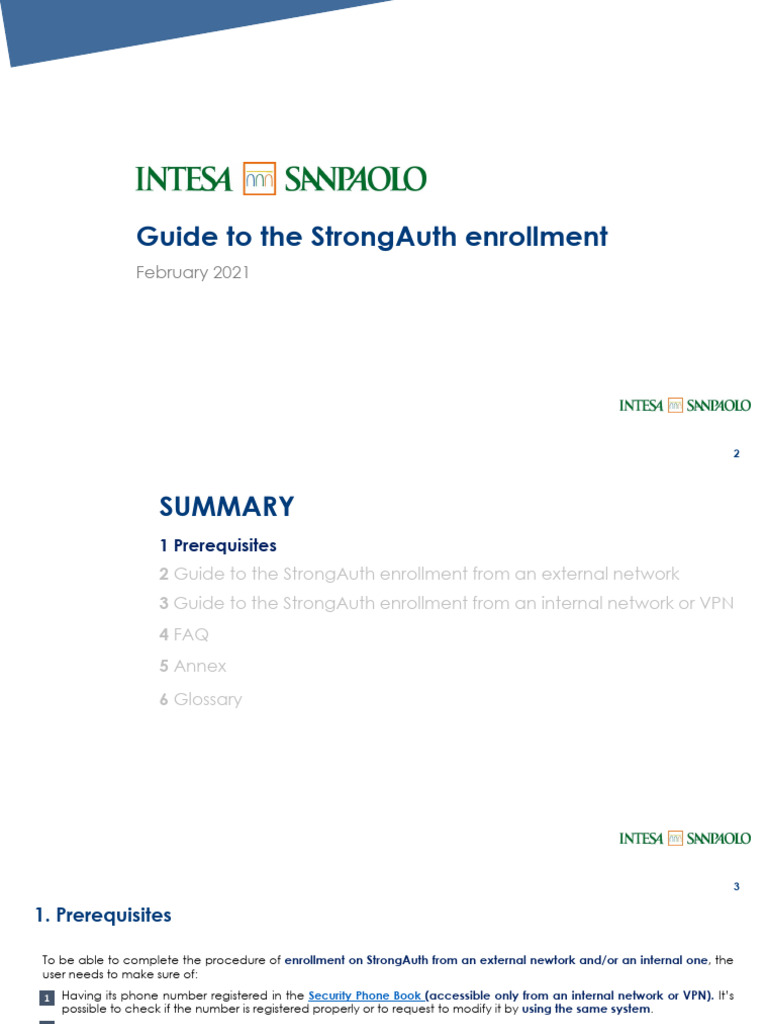 INTESA SANPAOLO

Guide to the StrongAuth enrollment

February 2021

INTESA SANPAOLO

2

SUMMARY

1 Prerequisites

2 Guide to the StrongAuth enrollment from an external network

3 Guide to the StrongAuth enrollment from an internal network or VPN

4 FAQ

5 Annex

6 Glossary

INTESA SANPAOLO

3

1. Prerequisites

To be able to complete the procedure of enrollment on StrongAuth from an external newtork and/or an internal one, the user needs to make sure of:

1 Having its phone number registered in the Security Phone Book (accessible only from an internal network or VPN). It's possible to check if the number is registered properly or to request to modify it by using the same system.